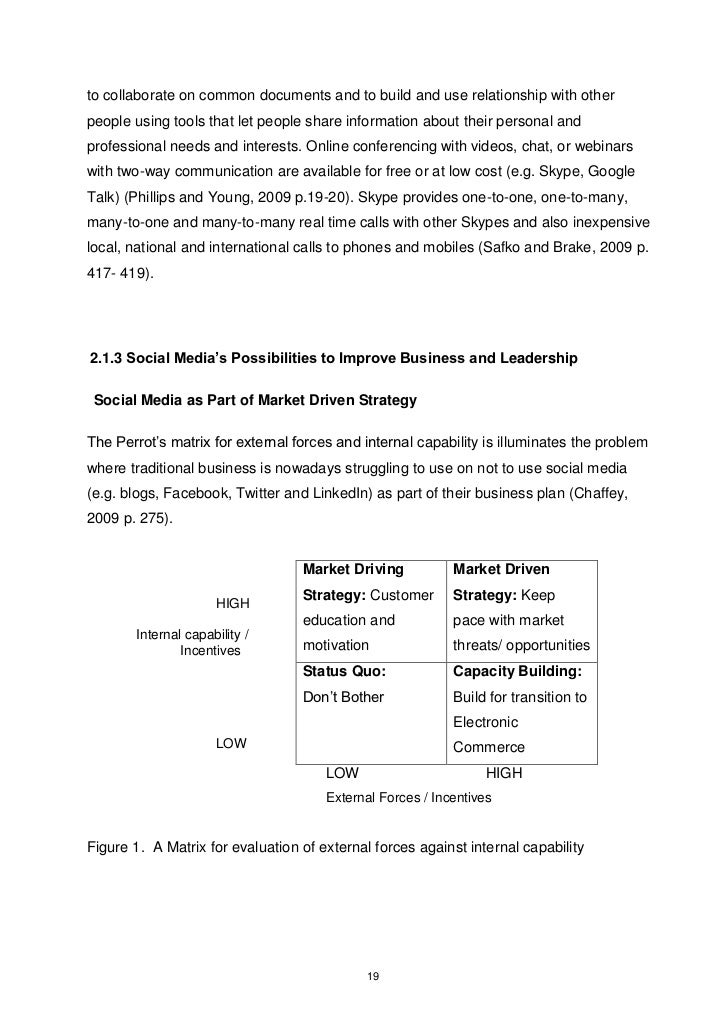 to collaborate on common documents and to build and use relationship with other people using tools that let people share information about their personal and professional needs and interests. Online conferencing with videos, chat, or webinars with two-way communication are available for free or at low cost (e.g. Skype, Google Talk) (Phillips and Young, 2009 p.19-20). Skype provides one-to-one, one-to-many, many-to-one and many-to-many real time calls with other Skypes and also inexpensive local, national and international calls to phones and mobiles (Safko and Brake, 2009 p. 417- 419).

2.1.3 Social Media's Possibilities to Improve Business and Leadership

Social Media as Part of Market Driven Strategy

The Perrot's matrix for external forces and internal capability is illuminates the problem where traditional business is nowadays struggling to use on not to use social media (e.g. blogs, Facebook, Twitter and LinkedIn) as part of their business plan (Chaffey, 2009 p. 275).

HIGH

Internal capability / Incentives

LOW

| Market Driving Strategy: Customer education and motivation | Market Driven Strategy: Keep pace with market threats/ opportunities |
|---|---|
| Status Quo: Don't Bother | Capacity Building: Build for transition to Electronic Commerce |

LOW HIGH

External Forces / Incentives

Figure 1. A Matrix for evaluation of external forces against internal capability

19